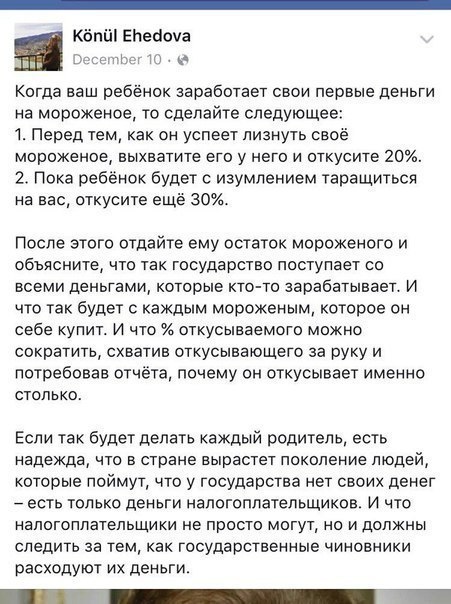 Könül Ehedova
December 10 ·

Когда ваш ребёнок заработает свои первые деньги на мороженое, то сделайте следующее:
1. Перед тем, как он успеет лизнуть своё мороженое, выхватите его у него и откусите 20%.
2. Пока ребёнок будет с изумлением таращиться на вас, откусите ещё 30%.

После этого отдайте ему остаток мороженого и объясните, что так государство поступает со всеми деньгами, которые кто-то зарабатывает. И что так будет с каждым мороженым, которое он себе купит. И что % откусываемого можно сократить, схватив откусывающего за руку и потребовав отчёта, почему он откусывает именно столько.

Если так будет делать каждый родитель, есть надежда, что в стране вырастет поколение людей, которые поймут, что у государства нет своих денег – есть только деньги налогоплательщиков. И что налогоплательщики не просто могут, но и должны следить за тем, как государственные чиновники расходуют их деньги.